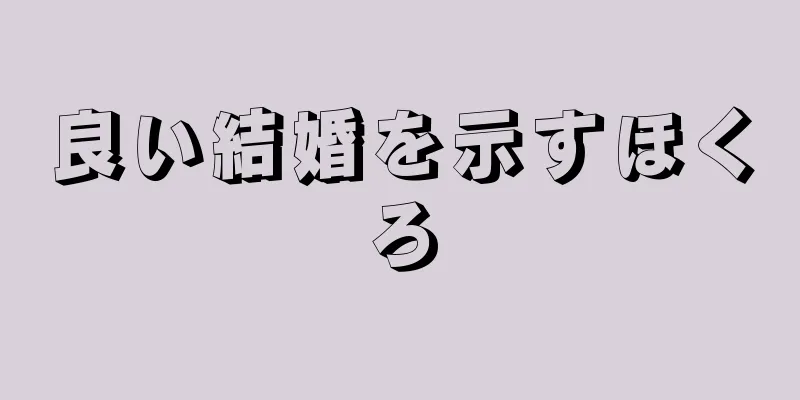 良い結婚を示すほくろ